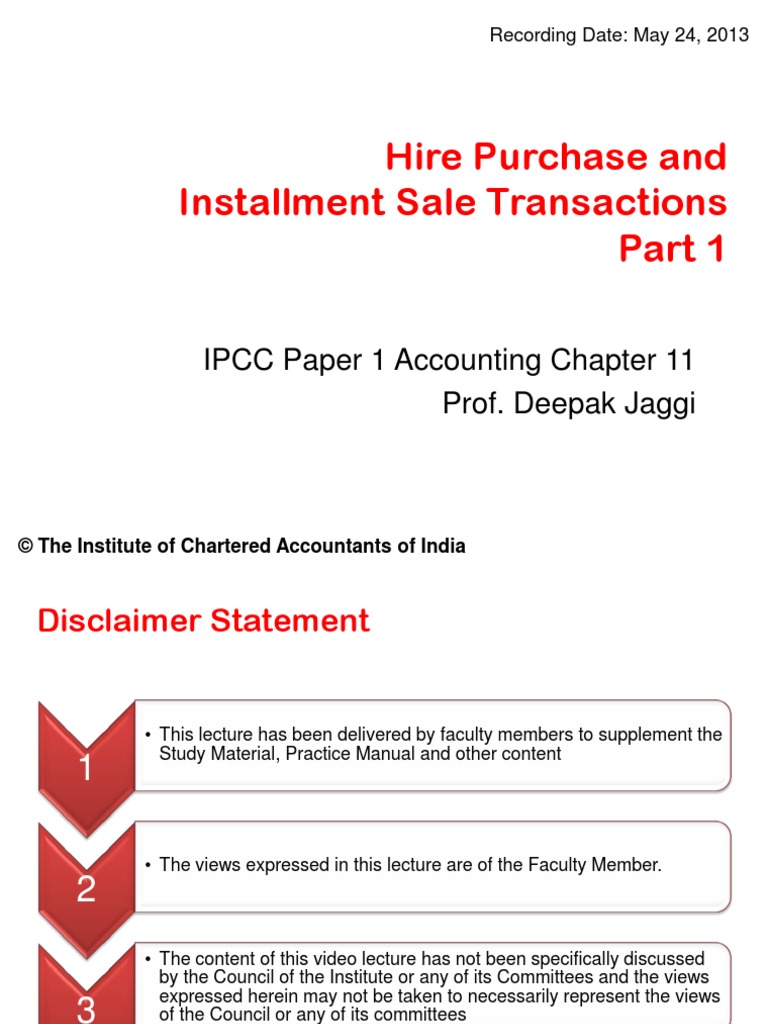 Recording Date: May 24, 2013

Hire Purchase and Installment Sale Transactions Part 1

IPCC Paper 1 Accounting Chapter 11
Prof. Deepak Jaggi

© The Institute of Chartered Accountants of India

Disclaimer Statement

1
• This lecture has been delivered by faculty members to supplement the Study Material, Practice Manual and other content

2
• The views expressed in this lecture are of the Faculty Member.

3
• The content of this video lecture has not been specifically discussed by the Council of the Institute or any of its Committees and the views expressed herein may not be taken to necessarily represent the views of the Council or any of its committees